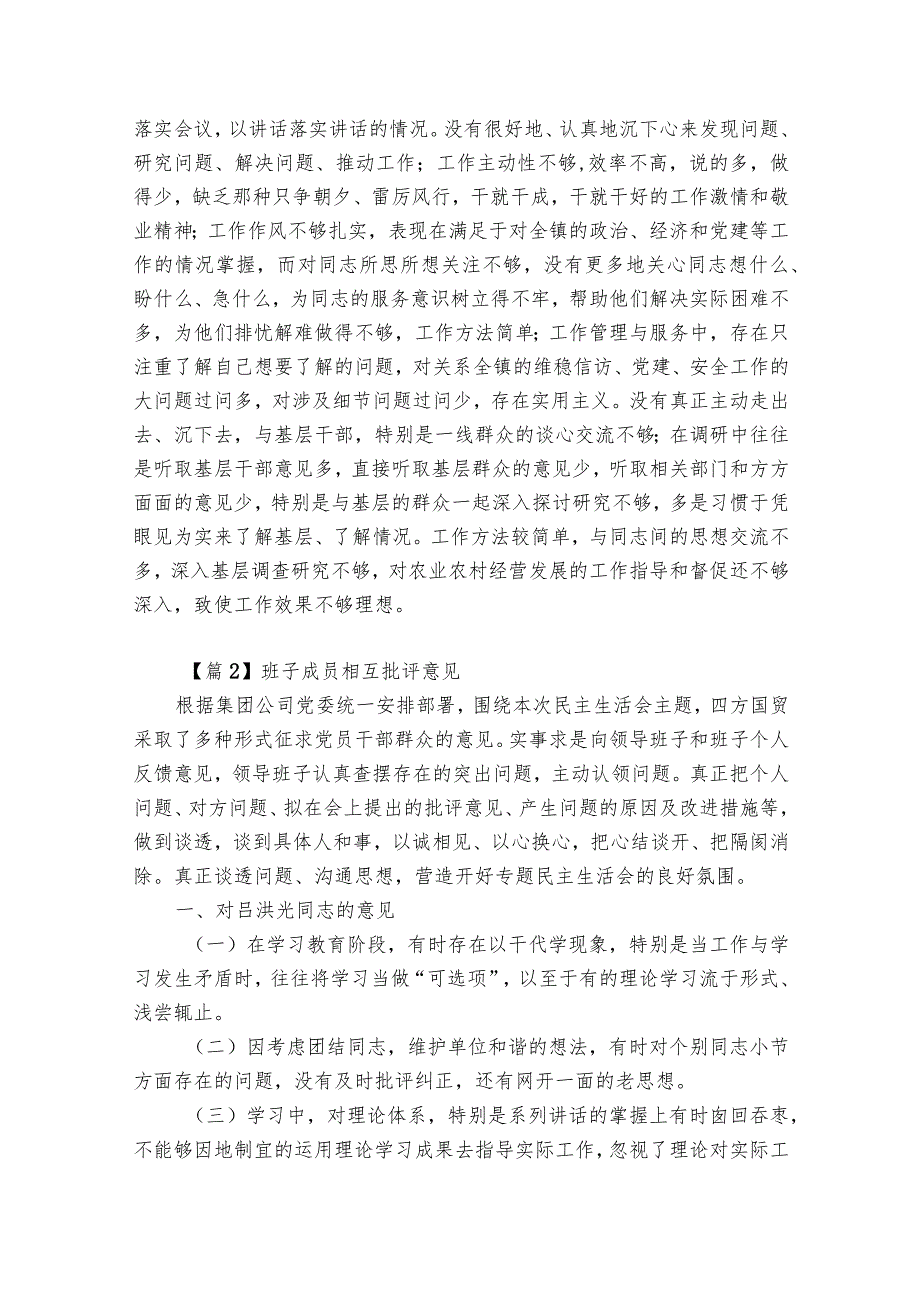 落实会议，以讲话落实讲话的情况。没有很好地、认真地沉下心来发现问题、研究问题、解决问题、推动工作；工作主动性不够,效率不高，说的多，做得少，缺乏那种只争朝夕、雷厉风行，干就干成，干就干好的工作激情和敬业精神；工作作风不够扎实，表现在满足于对全镇的政治、经济和党建等工作的情况掌握，而对同志所思所想关注不够，没有更多地关心同志想什么、盼什么、急什么，为同志的服务意识树立得不牢，帮助他们解决实际困难不多，为他们排忧解难做得不够，工作方法简单；工作管理与服务中，存在只注重了解自己想要了解的问题，对关系全镇的维稳信访、党建、安全工作的大问题过问多，对涉及细节问题过问少，存在实用主义。没有真正主动走出去、沉下去，与基层干部，特别是一线群众的谈心交流不够；在调研中往往是听取基层干部意见多，直接听取基层群众的意见少，听取相关部门和方方面面的意见少，特别是与基层的群众一起深入探讨研究不够，多是习惯于凭眼见为实来了解基层、了解情况。工作方法较简单，与同志间的思想交流不多，深入基层调查研究不够，对农业农村经营发展的工作指导和督促还不够深入，致使工作效果不够理想。

【篇2】班子成员相互批评意见

根据集团公司党委统一安排部署，围绕本次民主生活会主题，四方国贸采取了多种形式征求党员干部群众的意见。实事求是向领导班子和班子个人反馈意见，领导班子认真查摆存在的突出问题，主动认领问题。真正把个人问题、对方问题、拟在会上提出的批评意见、产生问题的原因及改进措施等，做到谈透，谈到具体人和事，以诚相见、以心换心，把心结谈开、把隔阂消除。真正谈透问题、沟通思想，营造开好专题民主生活会的良好氛围。

一、对吕洪光同志的意见

（一）在学习教育阶段，有时存在以干代学现象，特别是当工作与学习发生矛盾时，往往将学习当做“可选项”，以至于有的理论学习流于形式、浅尝辄止。

（二）因考虑团结同志，维护单位和谐的想法，有时对个别同志小节方面存在的问题，没有及时批评纠正，还有网开一面的老思想。

（三）学习中，对理论体系，特别是系列讲话的掌握上有时囫囵吞枣，不能够因地制宜的运用理论学习成果去指导实际工作，忽视了理论对实际工